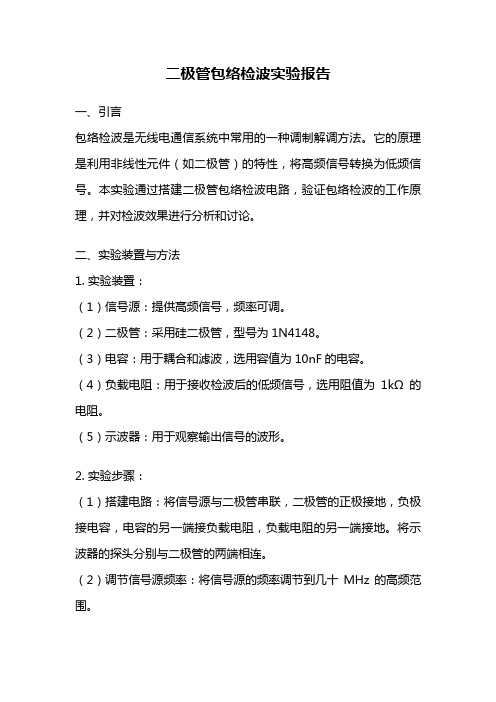 二极管包络检波实验报告

一、引言

包络检波是无线电通信系统中常用的一种调制解调方法。它的原理是利用非线性元件（如二极管）的特性，将高频信号转换为低频信号。本实验通过搭建二极管包络检波电路，验证包络检波的工作原理，并对检波效果进行分析和讨论。

二、实验装置与方法

1. 实验装置：

（1）信号源：提供高频信号，频率可调。

（2）二极管：采用硅二极管，型号为 1N4148。

（3）电容：用于耦合和滤波，选用容值为 10nF 的电容。

（4）负载电阻：用于接收检波后的低频信号，选用阻值为 1kΩ 的电阻。

（5）示波器：用于观察输出信号的波形。

2. 实验步骤：

（1）搭建电路：将信号源与二极管串联，二极管的正极接地，负极接电容，电容的另一端接负载电阻，负载电阻的另一端接地。将示波器的探头分别与二极管的两端相连。

（2）调节信号源频率：将信号源的频率调节到几十 MHz 的高频范围。